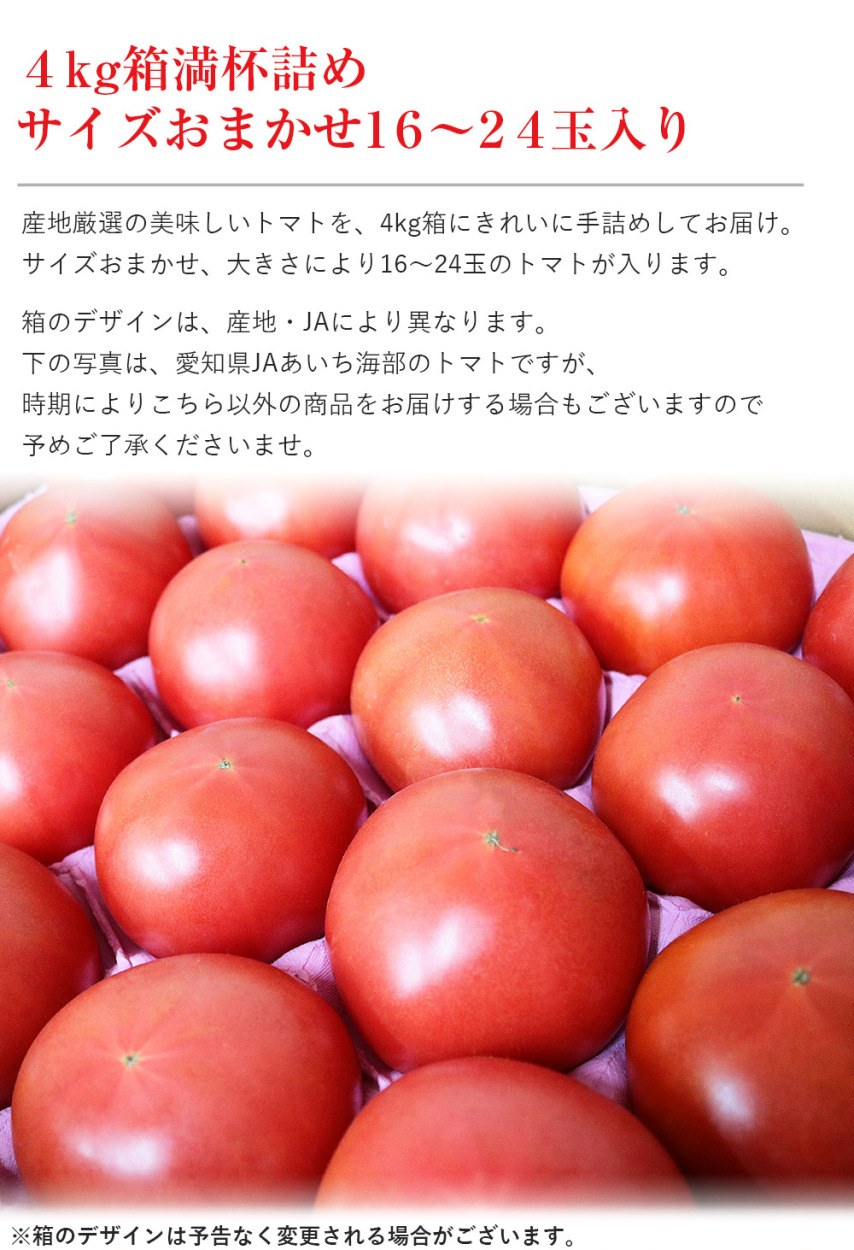 ４kg箱満杯詰め
サイズおまかせ16～２４玉入り

産地厳選の美味しいトマトを、4kg箱にきれいに手詰めしてお届け。
サイズおまかせ、大きさにより16～24玉のトマトが入ります。

箱のデザインは、産地・JAにより異なります。
下の写真は、愛知県JAあいち海部のトマトですが、
時期によりこちら以外の商品をお届けする場合もございますので
予めご了承くださいませ。

※箱のデザインは予告なく変更される場合がございます。